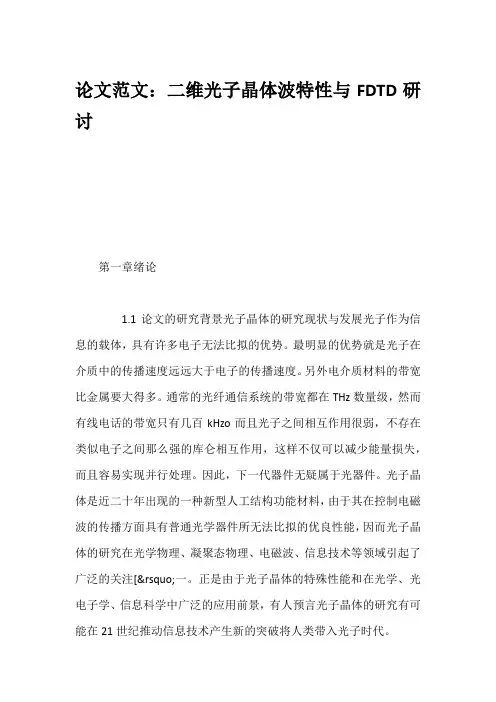 论文范文：二维光子晶体波特性与 FDTD 研讨

第一章绪论

1.1 论文的研究背景光子晶体的研究现状与发展光子作为信息的载体，具有许多电子无法比拟的优势。最明显的优势就是光子在介质中的传播速度远远大于电子的传播速度。另外电介质材料的带宽比金属要大得多。通常的光纤通信系统的带宽都在 THz 数量级，然而有线电话的带宽只有几百 kHzo 而且光子之间相互作用很弱，不存在类似电子之间那么强的库仑相互作用，这样不仅可以减少能量损失，而且容易实现并行处理。因此，下一代器件无疑属于光器件。光子晶体是近二十年出现的一种新型人工结构功能材料，由于其在控制电磁波的传播方面具有普通光学器件所无法比拟的优良性能，因而光子晶体的研究在光学物理、凝聚态物理、电磁波、信息技术等领域引起了广泛的关注[&rsquo;一。正是由于光子晶体的特殊性能和在光学、光电子学、信息科学中广泛的应用前景，有人预言光子晶体的研究有可能在 21 世纪推动信息技术产生新的突破将人类带入光子时代。